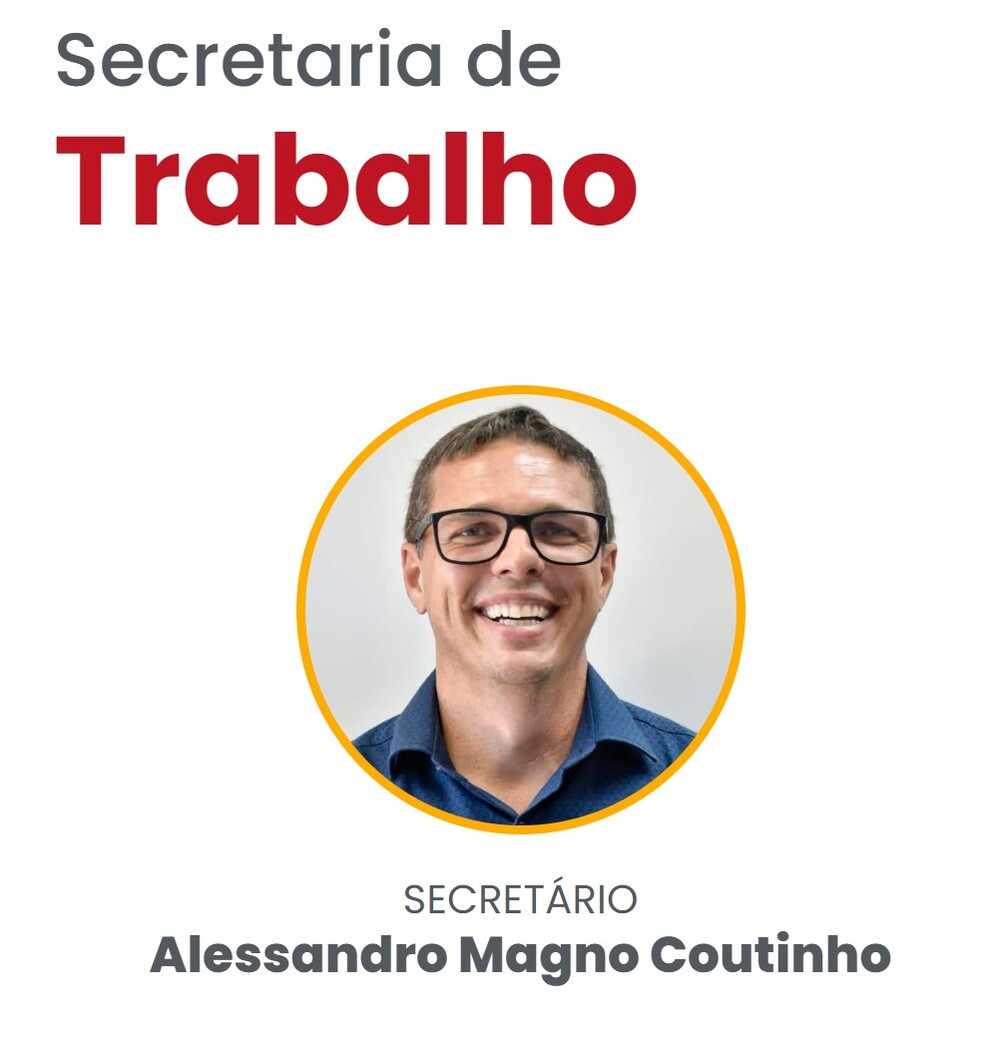 Secretaria de
Trabalho

SECRETÁRIO
Alessandro Magno Coutinho